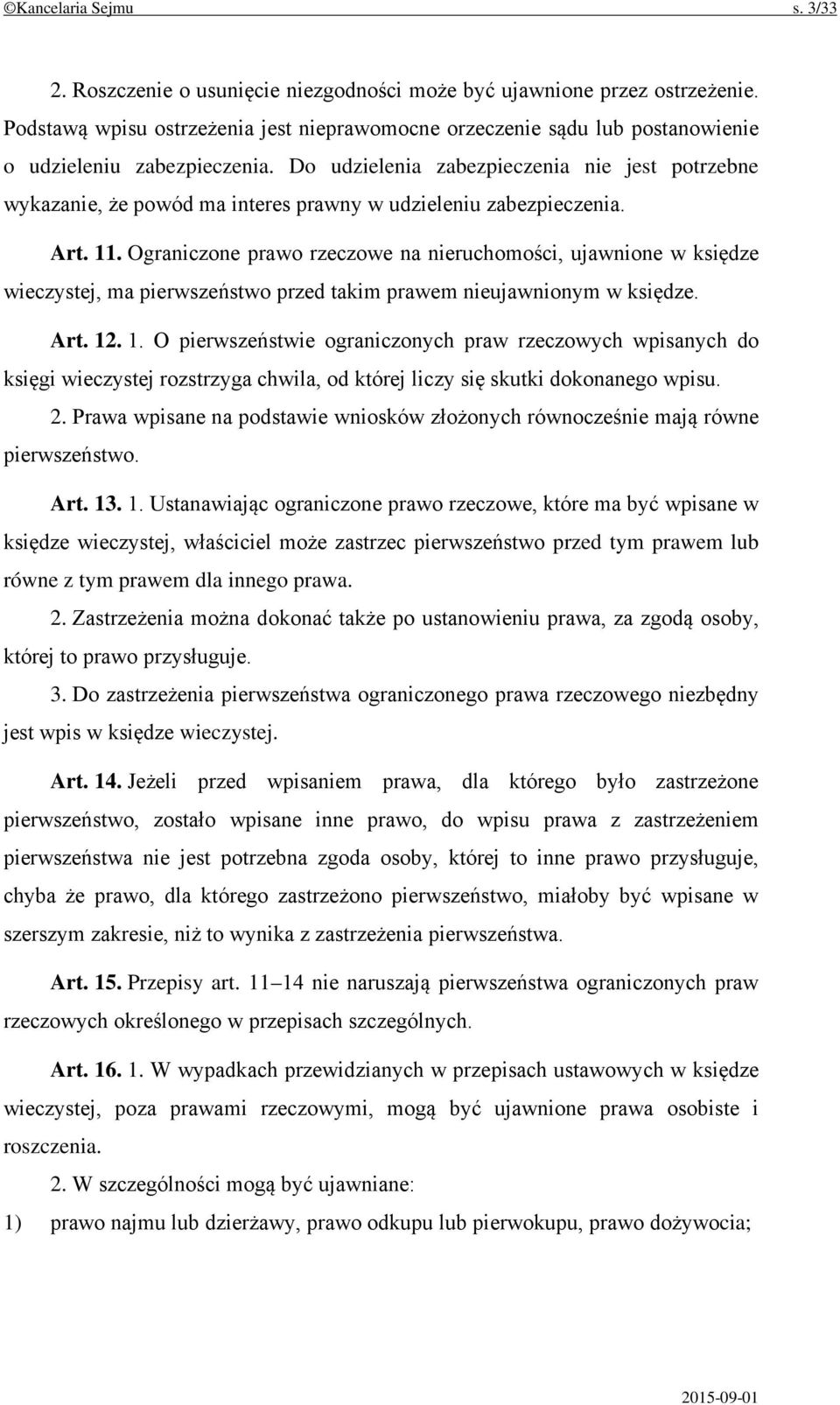 ©Kancelaria Sejmu s. 3/33

2. Roszczenie o usunięcie niezgodności może być ujawnione przez ostrzeżenie. Podstawą wpisu ostrzeżenia jest nieprawomocne orzeczenie sądu lub postanowienie o udzieleniu zabezpieczenia. Do udzielenia zabezpieczenia nie jest potrzebne wykazanie, że powód ma interes prawny w udzieleniu zabezpieczenia.

Art. 11. Ograniczone prawo rzeczowe na nieruchomości, ujawnione w księdze wieczystej, ma pierwszeństwo przed takim prawem nieujawnionym w księdze.

Art. 12. 1. O pierwszeństwie ograniczonych praw rzeczowych wpisanych do księgi wieczystej rozstrzyga chwila, od której liczy się skutki dokonanego wpisu.

2. Prawa wpisane na podstawie wniosków złożonych równocześnie mają równe pierwszeństwo.

Art. 13. 1. Ustanawiając ograniczone prawo rzeczowe, które ma być wpisane w księdze wieczystej, właściciel może zastrzec pierwszeństwo przed tym prawem lub równe z tym prawem dla innego prawa.

2. Zastrzeżenia można dokonać także po ustanowieniu prawa, za zgodą osoby, której to prawo przysługuje.

3. Do zastrzeżenia pierwszeństwa ograniczonego prawa rzeczowego niezbędny jest wpis w księdze wieczystej.

Art. 14. Jeżeli przed wpisaniem prawa, dla którego było zastrzeżone pierwszeństwo, zostało wpisane inne prawo, do wpisu prawa z zastrzeżeniem pierwszeństwa nie jest potrzebna zgoda osoby, której to inne prawo przysługuje, chyba że prawo, dla którego zastrzeżono pierwszeństwo, miałoby być wpisane w szerszym zakresie, niż to wynika z zastrzeżenia pierwszeństwa.

Art. 15. Przepisy art. 11–14 nie naruszają pierwszeństwa ograniczonych praw rzeczowych określonego w przepisach szczególnych.

Art. 16. 1. W wypadkach przewidzianych w przepisach ustawowych w księdze wieczystej, poza prawami rzeczowymi, mogą być ujawnione prawa osobiste i roszczenia.

2. W szczególności mogą być ujawniane:
1) prawo najmu lub dzierżawy, prawo odkupu lub pierwokupu, prawo dożywocia;

2015-09-01